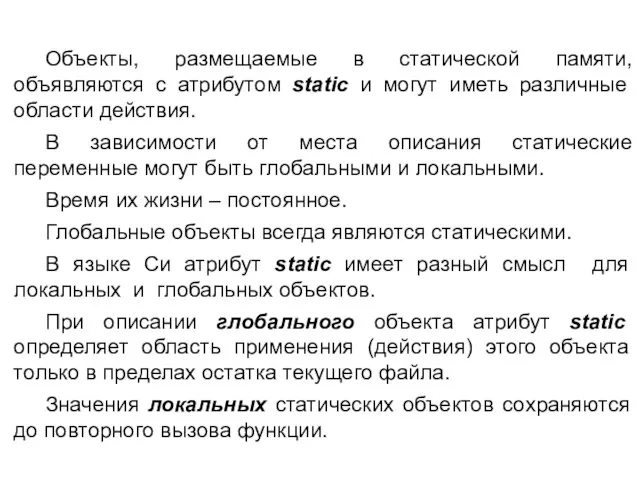 Объекты, размещаемые в статической памяти, объявляются с атрибутом static и могут иметь различные области действия.

В зависимости от места описания статические переменные могут быть глобальными и локальными.

Время их жизни – постоянное.

Глобальные объекты всегда являются статическими.

В языке Си атрибут static имеет разный смысл для локальных и глобальных объектов.

При описании глобального объекта атрибут static определяет область применения (действия) этого объекта только в пределах остатка текущего файла.

Значения локальных статических объектов сохраняются до повторного вызова функции.